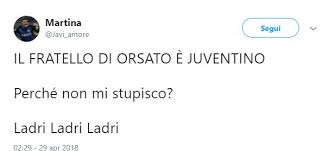 Martina
@Javi_amore

Segui

IL FRATELLO DI ORSATO È JUVENTINO

Perché non mi stupisco?

Ladri Ladri Ladri

02:29 - 29 apr 2018